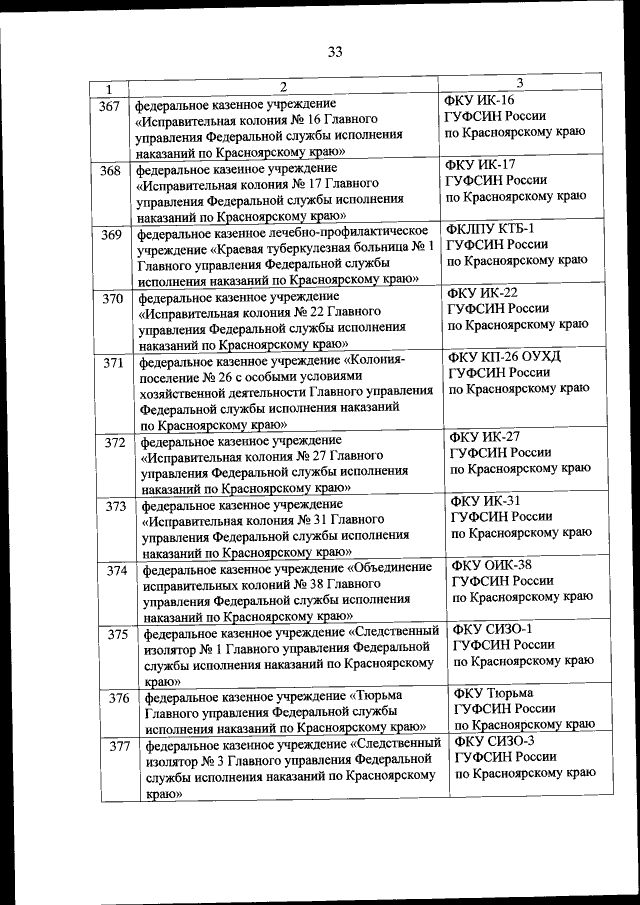 33

| 1 | 2 | 3 |
|---|---|---|
| 367 | федеральное казенное учреждение «Исправительная колония № 16 Главного управления Федеральной службы исполнения наказаний по Красноярскому краю» | ФКУ ИК-16 ГУФСИН России по Красноярскому краю |
| 368 | федеральное казенное учреждение «Исправительная колония № 17 Главного управления Федеральной службы исполнения наказаний по Красноярскому краю» | ФКУ ИК-17 ГУФСИН России по Красноярскому краю |
| 369 | федеральное казенное лечебно-профилактическое учреждение «Краевая туберкулезная больница № 1 Главного управления Федеральной службы исполнения наказаний по Красноярскому краю» | ФКЛПУ КТБ-1 ГУФСИН России по Красноярскому краю |
| 370 | федеральное казенное учреждение «Исправительная колония № 22 Главного управления Федеральной службы исполнения наказаний по Красноярскому краю» | ФКУ ИК-22 ГУФСИН России по Красноярскому краю |
| 371 | федеральное казенное учреждение «Колония-поселение № 26 с особыми условиями хозяйственной деятельности Главного управления Федеральной службы исполнения наказаний по Красноярскому краю» | ФКУ КП-26 ОУХД ГУФСИН России по Красноярскому краю |
| 372 | федеральное казенное учреждение «Исправительная колония № 27 Главного управления Федеральной службы исполнения наказаний по Красноярскому краю» | ФКУ ИК-27 ГУФСИН России по Красноярскому краю |
| 373 | федеральное казенное учреждение «Исправительная колония № 31 Главного управления Федеральной службы исполнения наказаний по Красноярскому краю» | ФКУ ИК-31 ГУФСИН России по Красноярскому краю |
| 374 | федеральное казенное учреждение «Объединение исправительных колоний № 38 Главного управления Федеральной службы исполнения наказаний по Красноярскому краю» | ФКУ ОИК-38 ГУФСИН России по Красноярскому краю |
| 375 | федеральное казенное учреждение «Следственный изолятор № 1 Главного управления Федеральной службы исполнения наказаний по Красноярскому краю» | ФКУ СИЗО-1 ГУФСИН России по Красноярскому краю |
| 376 | федеральное казенное учреждение «Тюрьма Главного управления Федеральной службы исполнения наказаний по Красноярскому краю» | ФКУ Тюрьма ГУФСИН России по Красноярскому краю |
| 377 | федеральное казенное учреждение «Следственный изолятор № 3 Главного управления Федеральной службы исполнения наказаний по Красноярскому краю» | ФКУ СИЗО-3 ГУФСИН России по Красноярскому краю |